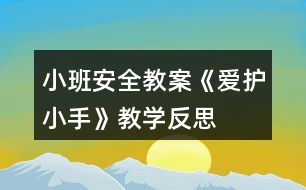 小班安全教案《爱护小手》教学反思